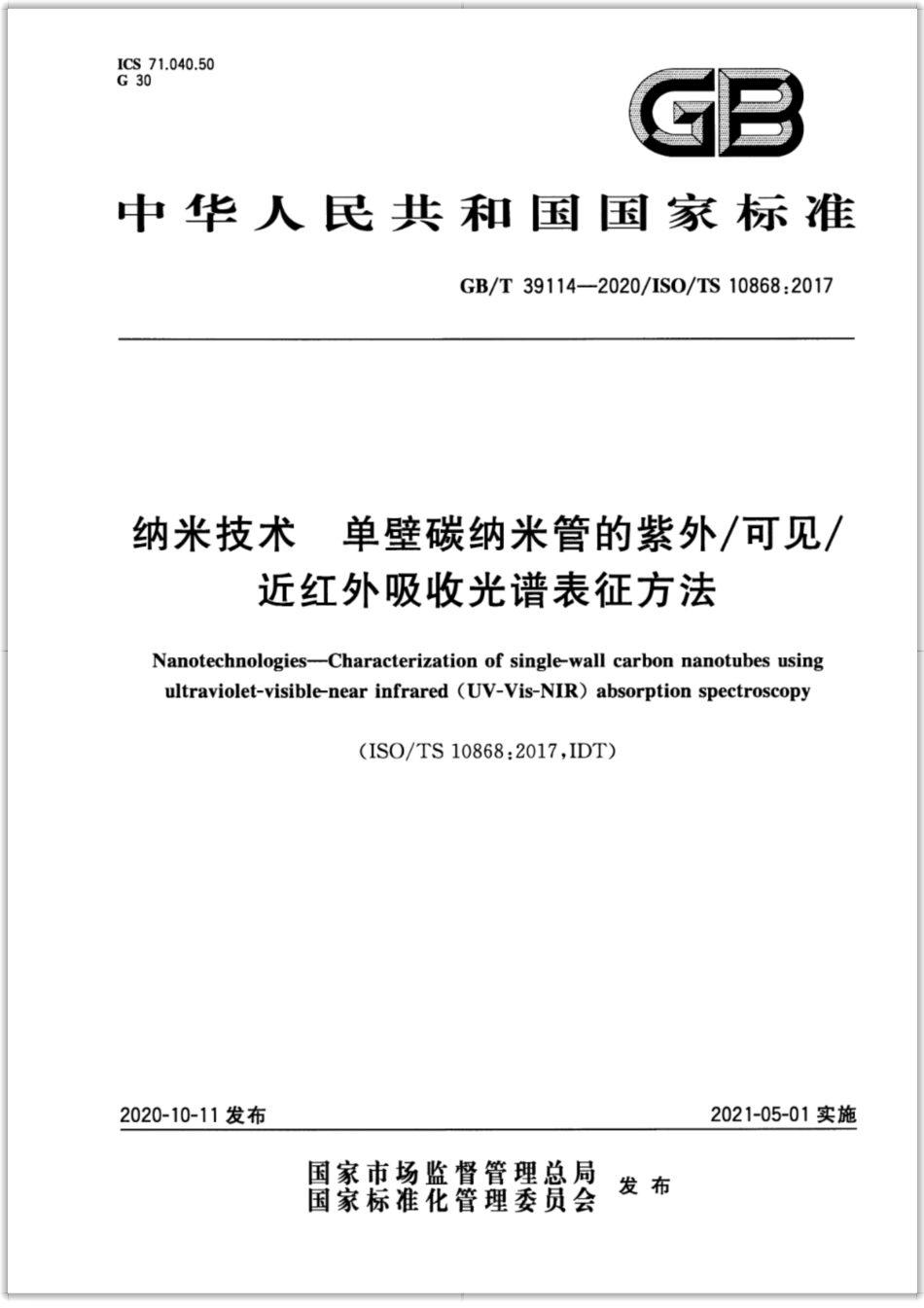 ICS 71.040.50
G 30

GB

中华人民共和国国家标准

GB/T 39114—2020/ISO/TS 10868:2017

纳米技术　单壁碳纳米管的紫外/可见/近红外吸收光谱表征方法

Nanotechnologies—Characterization of single-wall carbon nanotubes using ultraviolet-visible-near infrared (UV-Vis-NIR) absorption spectroscopy

(ISO/TS 10868:2017,IDT)

2020-10-11 发布

2021-05-01 实施

国家市场监督管理总局
国家标准化管理委员会 发布